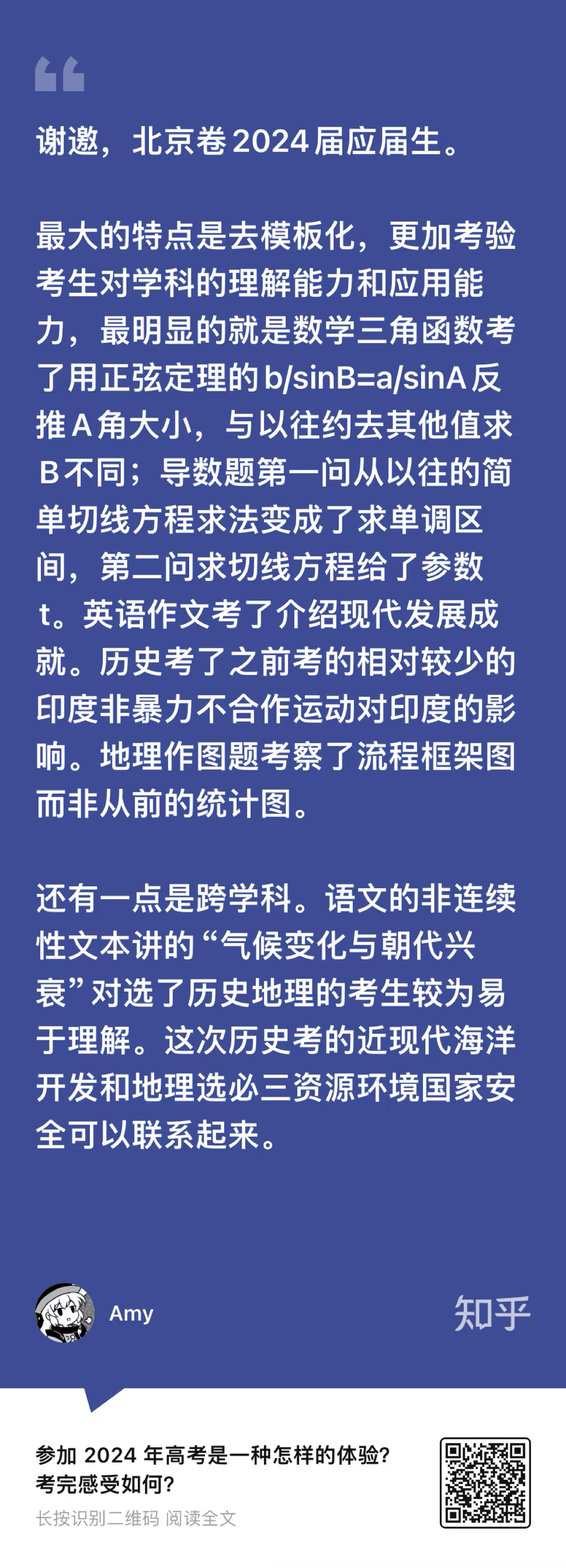 谢邀，北京卷 2024 届应届生。

最大的特点是去模板化，更加考验考生对学科的理解能力和应用能力，最明显的就是数学三角函数考了用正弦定理的 b/sinB=a/sinA 反推 A 角大小，与以往约去其他值求 B 不同；导数题第一问从以往的简单切线方程求法变成了求单调区间，第二问求切线方程给了参数 t。英语作文考了介绍现代发展成就。历史考了之前考的相对较少的印度非暴力不合作运动对印度的影响。地理作图题考察了流程框架图而非从前的统计图。

还有一点是跨学科。语文的非连续性文本讲的“气候变化与朝代兴衰”对选了历史地理的考生较为易于理解。这次历史考的近现代海洋开发和地理选必三资源环境国家安全可以联系起来。

Amy

知乎

参加 2024 年高考是一种怎样的体验？考完感受如何？

长按识别二维码 阅读全文